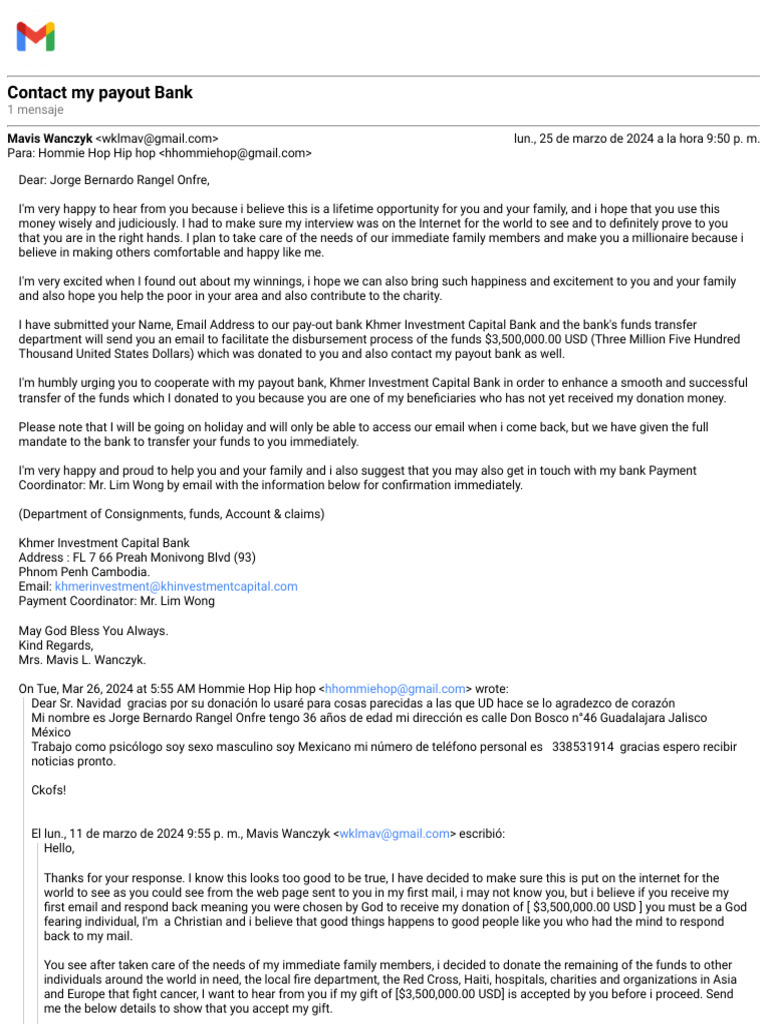 Contact my payout Bank
1 mensaje

Mavis Wanczyk <wklmav@gmail.com> lun., 25 de marzo de 2024 a la hora 9:50 p. m.
Para: Hommie Hop Hip hop <hhommiehop@gmail.com>

Dear: Jorge Bernardo Rangel Onfre,

I'm very happy to hear from you because i believe this is a lifetime opportunity for you and your family, and i hope that you use this money wisely and judiciously. I had to make sure my interview was on the Internet for the world to see and to definitely prove to you that you are in the right hands. I plan to take care of the needs of our immediate family members and make you a millionaire because i believe in making others comfortable and happy like me.

I'm very excited when I found out about my winnings, i hope we can also bring such happiness and excitement to you and your family and also hope you help the poor in your area and also contribute to the charity.

I have submitted your Name, Email Address to our pay-out bank Khmer Investment Capital Bank and the bank's funds transfer department will send you an email to facilitate the disbursement process of the funds $3,500,000.00 USD (Three Million Five Hundred Thousand United States Dollars) which was donated to you and also contact my payout bank as well.

I'm humbly urging you to cooperate with my payout bank, Khmer Investment Capital Bank in order to enhance a smooth and successful transfer of the funds which I donated to you because you are one of my beneficiaries who has not yet received my donation money.

Please note that I will be going on holiday and will only be able to access our email when i come back, but we have given the full mandate to the bank to transfer your funds to you immediately.

I'm very happy and proud to help you and your family and i also suggest that you may also get in touch with my bank Payment Coordinator: Mr. Lim Wong by email with the information below for confirmation immediately.

(Department of Consignments, funds, Account & claims)

Khmer Investment Capital Bank
Address : FL 7 66 Preah Monivong Blvd (93)
Phnom Penh Cambodia.
Email: khmerinvestment@khinvestmentcapital.com
Payment Coordinator: Mr. Lim Wong

May God Bless You Always.
Kind Regards,
Mrs. Mavis L. Wanczyk.

On Tue, Mar 26, 2024 at 5:55 AM Hommie Hop Hip hop <hhommiehop@gmail.com> wrote:
Dear Sr. Navidad gracias por su donación lo usaré para cosas parecidas a las que UD hace se lo agradezco de corazón
Mi nombre es Jorge Bernardo Rangel Onfre tengo 36 años de edad mi dirección es calle Don Bosco n°46 Guadalajara Jalisco México
Trabajo como psicólogo soy sexo masculino soy Mexicano mi número de teléfono personal es 338531914 gracias espero recibir noticias pronto.

Ckofs!

El lun., 11 de marzo de 2024 9:55 p. m., Mavis Wanczyk <wklmav@gmail.com> escribió:
Hello,

Thanks for your response. I know this looks too good to be true, I have decided to make sure this is put on the internet for the world to see as you could see from the web page sent to you in my first mail, i may not know you, but i believe if you receive my first email and respond back meaning you were chosen by God to receive my donation of [ $3,500,000.00 USD ] you must be a God fearing individual, I'm a Christian and i believe that good things happens to good people like you who had the mind to respond back to my mail.

You see after taken care of the needs of my immediate family members, i decided to donate the remaining of the funds to other individuals around the world in need, the local fire department, the Red Cross, Haiti, hospitals, charities and organizations in Asia and Europe that fight cancer, I want to hear from you if my gift of [$3,500,000.00 USD] is accepted by you before i proceed. Send me the below details to show that you accept my gift.